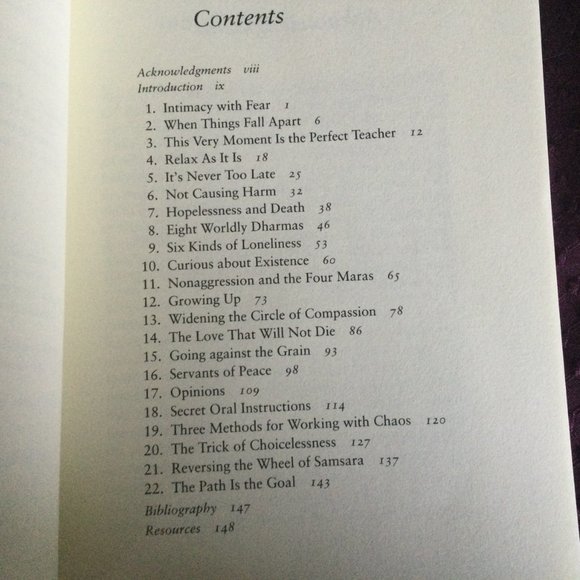 Contents

Acknowledgments viii
Introduction ix

1. Intimacy with Fear 1
2. When Things Fall Apart 6
3. This Very Moment Is the Perfect Teacher 12
4. Relax As It Is 18
5. It's Never Too Late 25
6. Not Causing Harm 32
7. Hopelessness and Death 38
8. Eight Worldly Dharmas 46
9. Six Kinds of Loneliness 53
10. Curious about Existence 60
11. Nonaggression and the Four Maras 65
12. Growing Up 73
13. Widening the Circle of Compassion 78
14. The Love That Will Not Die 86
15. Going against the Grain 93
16. Servants of Peace 98
17. Opinions 109
18. Secret Oral Instructions 114
19. Three Methods for Working with Chaos 120
20. The Trick of Choicelessness 127
21. Reversing the Wheel of Samsara 137
22. The Path Is the Goal 143

Bibliography 147
Resources 148